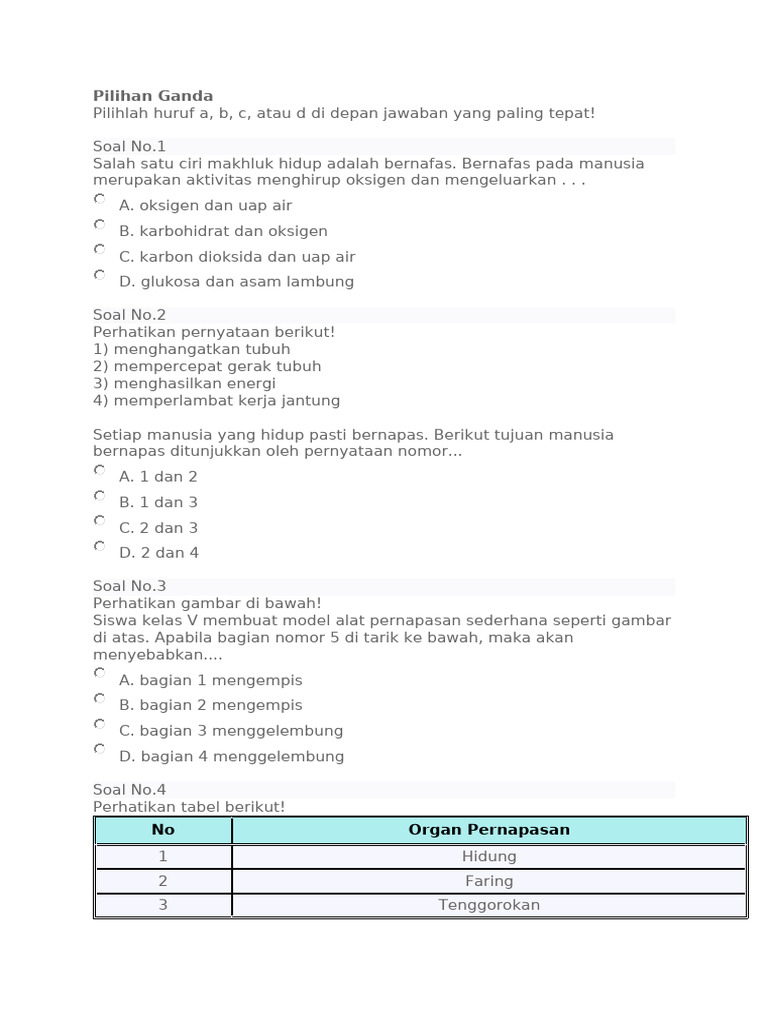 Pilihan Ganda
Pilihlah huruf a, b, c, atau d di depan jawaban yang paling tepat!

Soal No.1
Salah satu ciri makhluk hidup adalah bernafas. Bernafas pada manusia merupakan aktivitas menghirup oksigen dan mengeluarkan . . .
A. oksigen dan uap air
B. karbohidrat dan oksigen
C. karbon dioksida dan uap air
D. glukosa dan asam lambung

Soal No.2
Perhatikan pernyataan berikut!
1) menghangatkan tubuh
2) mempercepat gerak tubuh
3) menghasilkan energi
4) memperlambat kerja jantung

Setiap manusia yang hidup pasti bernapas. Berikut tujuan manusia bernapas ditunjukkan oleh pernyataan nomor...
A. 1 dan 2
B. 1 dan 3
C. 2 dan 3
D. 2 dan 4

Soal No.3
Perhatikan gambar di bawah!
Siswa kelas V membuat model alat pernapasan sederhana seperti gambar di atas. Apabila bagian nomor 5 di tarik ke bawah, maka akan menyebabkan....
A. bagian 1 mengempis
B. bagian 2 mengempis
C. bagian 3 menggelembung
D. bagian 4 menggelembung

Soal No.4
Perhatikan tabel berikut!

| No | Organ Pernapasan |
|---|---|
| 1 | Hidung |
| 2 | Faring |
| 3 | Tenggorokan |